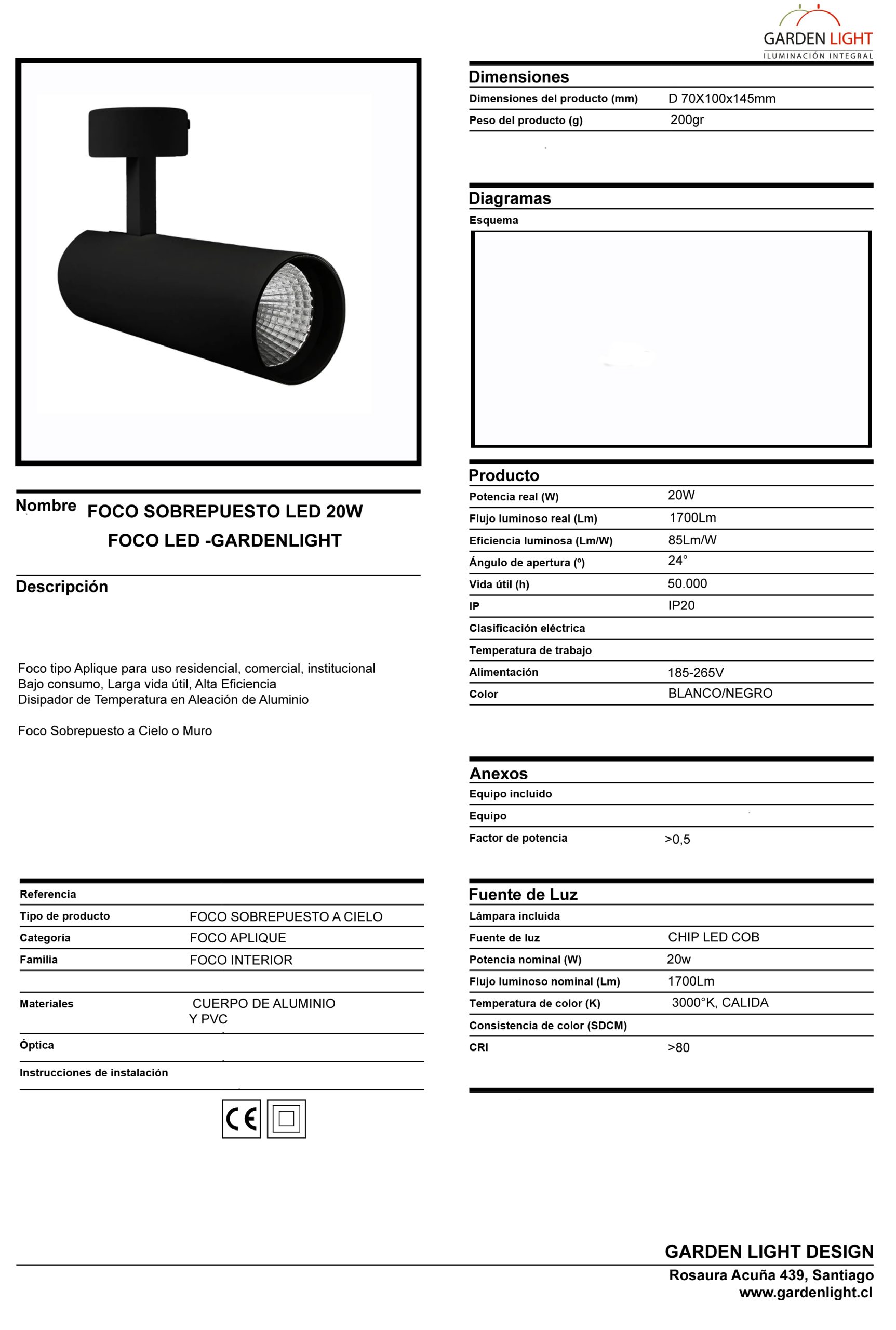 GARDEN LIGHT
ILUMINACIÓN INTEGRAL

Nombre FOCO SOBREPUESTO LED 20W
FOCO LED -GARDENLIGHT

Descripción

Foco tipo Aplique para uso residencial, comercial, institucional
Bajo consumo, Larga vida útil, Alta Eficiencia
Disipador de Temperatura en Aleación de Aluminio

Foco Sobrepuesto a Cielo o Muro

| Referencia | |
|---|---|
| Tipo de producto | FOCO SOBREPUESTO A CIELO |
| Categoría | FOCO APLIQUE |
| Familia | FOCO INTERIOR |
| | |
| Materiales | CUERPO DE ALUMINIO Y PVC |
| Óptica | |
| Instrucciones de instalación | |

CE

Dimensiones

| Dimensiones del producto (mm) | D 70X100x145mm |
|---|---|
| Peso del producto (g) | 200gr |

Diagramas
Esquema

Producto

| Potencia real (W) | 20W |
|---|---|
| Flujo luminoso real (Lm) | 1700Lm |
| Eficiencia luminosa (Lm/W) | 85Lm/W |
| Ángulo de apertura (º) | 24° |
| Vida útil (h) | 50.000 |
| IP | IP20 |
| Clasificación eléctrica | |
| Temperatura de trabajo | |
| Alimentación | 185-265V |
| Color | BLANCO/NEGRO |

Anexos

| Equipo incluido | |
|---|---|
| Equipo | |
| Factor de potencia | >0,5 |

Fuente de Luz

| Lámpara incluida | |
|---|---|
| Fuente de luz | CHIP LED COB |
| Potencia nominal (W) | 20w |
| Flujo luminoso nominal (Lm) | 1700Lm |
| Temperatura de color (K) | 3000°K, CALIDA |
| Consistencia de color (SDCM) | |
| CRI | >80 |

GARDEN LIGHT DESIGN
Rosaura Acuña 439, Santiago
www.gardenlight.cl